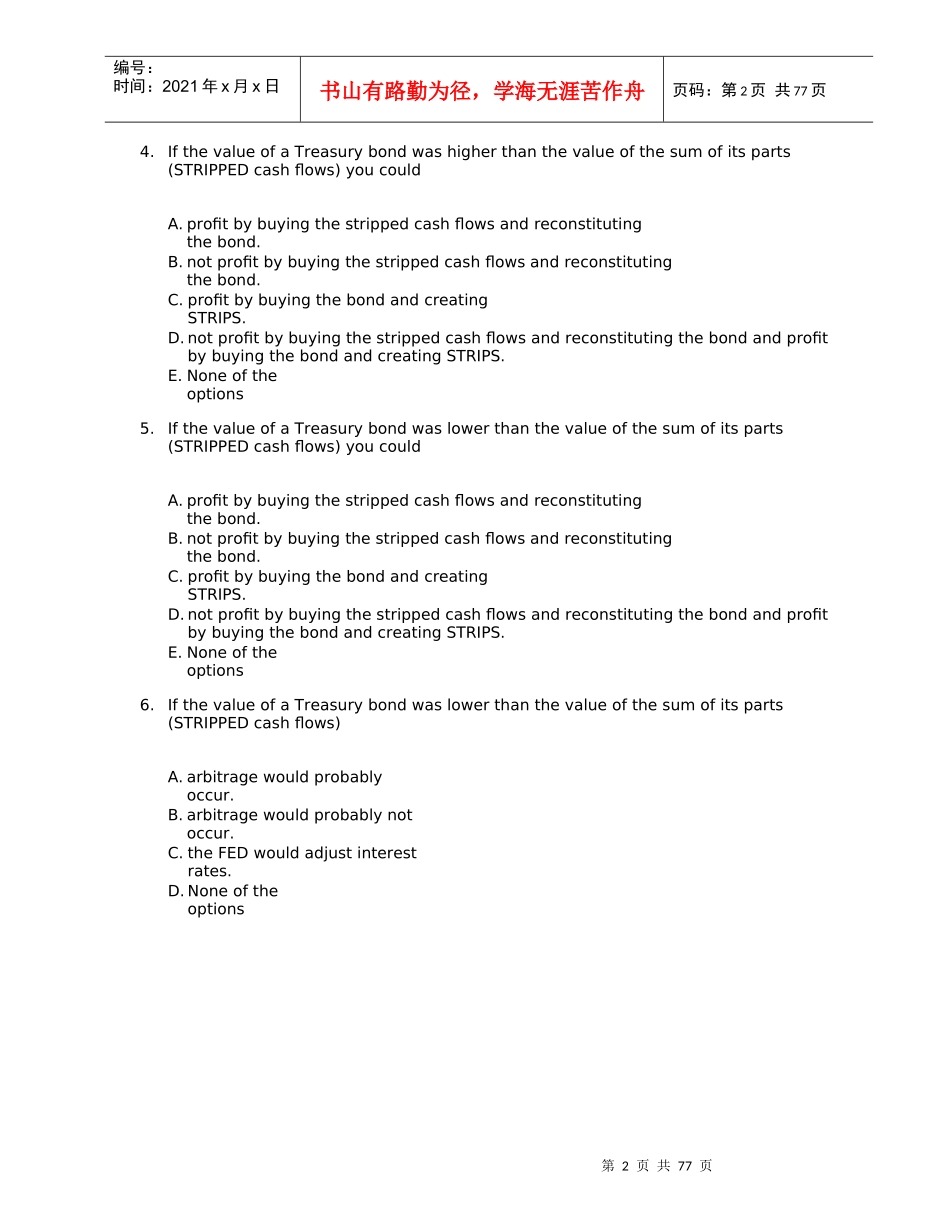 编号:
时间:2021年x月x日

书山有路勤为径,学海无涯苦作舟

页码:第2页 共77页

4. If the value of a Treasury bond was higher than the value of the sum of its parts (STRIPPED cash flows) you could

A. profit by buying the stripped cash flows and reconstituting the bond.
B. not profit by buying the stripped cash flows and reconstituting the bond.
C. profit by buying the bond and creating STRIPS.
D. not profit by buying the stripped cash flows and reconstituting the bond and profit by buying the bond and creating STRIPS.
E. None of the options

5. If the value of a Treasury bond was lower than the value of the sum of its parts (STRIPPED cash flows) you could

A. profit by buying the stripped cash flows and reconstituting the bond.
B. not profit by buying the stripped cash flows and reconstituting the bond.
C. profit by buying the bond and creating STRIPS.
D. not profit by buying the stripped cash flows and reconstituting the bond and profit by buying the bond and creating STRIPS.
E. None of the options

6. If the value of a Treasury bond was lower than the value of the sum of its parts (STRIPPED cash flows)

A. arbitrage would probably occur.
B. arbitrage would probably not occur.
C. the FED would adjust interest rates.
D. None of the options

第2页 共77页